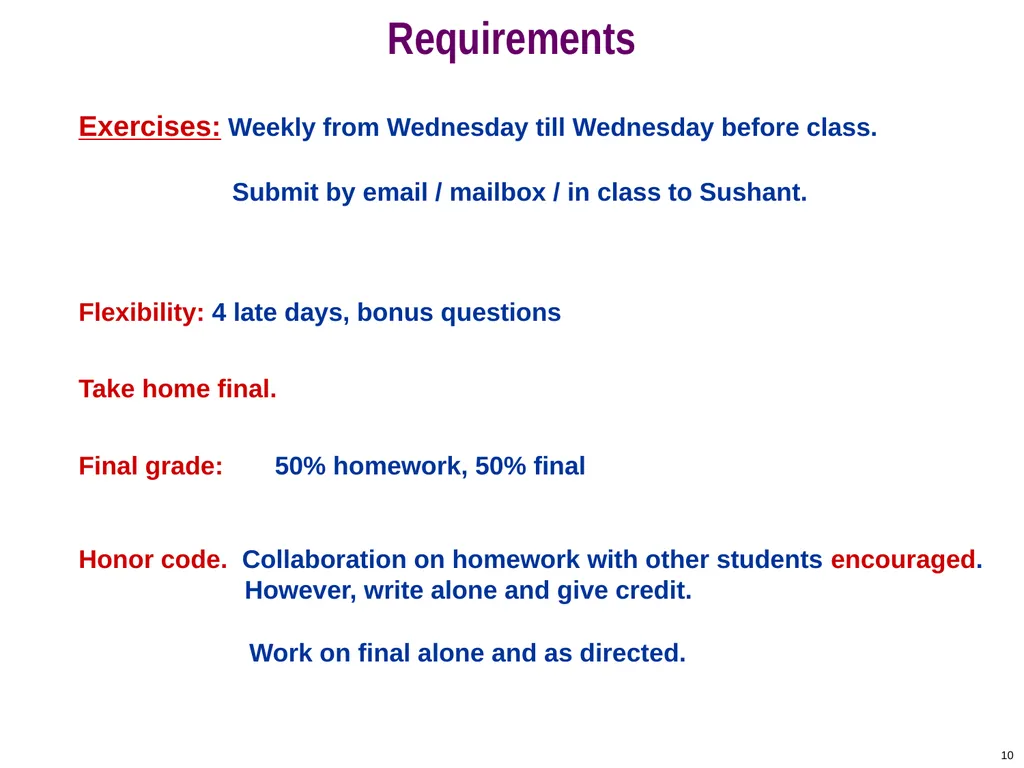 Requirements

Exercises: Weekly from Wednesday till Wednesday before class.

Submit by email / mailbox / in class to Sushant.

Flexibility: 4 late days, bonus questions

Take home final.

Final grade: 50% homework, 50% final

Honor code. Collaboration on homework with other students encouraged. However, write alone and give credit.

Work on final alone and as directed.

10